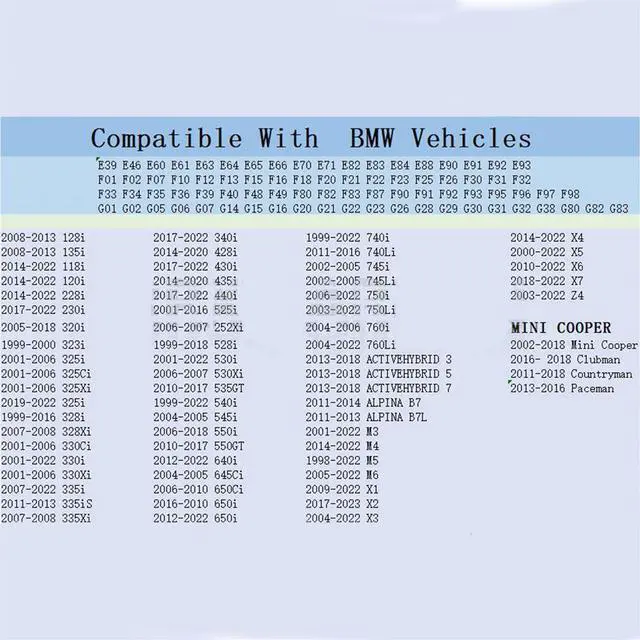 Compatible With BMW Vehicles

E39 E46 E60 E61 E63 E64 E65 E66 E70 E71 E82 E83 E84 E88 E90 E91 E92 E93
F01 F02 F07 F10 F12 F13 F15 F16 F18 F20 F21 F22 F23 F25 F26 F30 F31 F32
F33 F34 F35 F36 F39 F40 F48 F49 F80 F82 F83 F87 F90 F91 F92 F93 F95 F96 F97 F98
G01 G02 G05 G06 G07 G14 G15 G16 G20 G21 G22 G23 G26 G28 G29 G30 G31 G32 G38 G80 G82 G83

2008-2013 128i
2008-2013 135i
2014-2022 118i
2014-2022 120i
2014-2022 228i
2017-2022 230i
2005-2018 320i
1999-2000 323i
2001-2006 325i
2001-2006 325Ci
2001-2006 325Xi
2019-2022 325i
1999-2016 328i
2007-2008 328Xi
2001-2006 330Ci
2001-2022 330i
2001-2006 330Xi
2007-2022 335i
2011-2013 335iS
2007-2008 335Xi

2017-2022 340i
2014-2020 428i
2017-2022 430i
2014-2020 435i
2017-2022 440i
2001-2016 525i
2006-2007 252Xi
1999-2018 528i
2001-2022 530i
2006-2007 530Xi
2010-2017 535GT
1999-2022 540i
2004-2005 545i
2006-2018 550i
2010-2017 550GT
2012-2022 640i
2004-2005 645Ci
2006-2010 650Ci
2016-2010 650i
2012-2022 650i

1999-2022 740i
2011-2016 740Li
2002-2005 745i
2002-2005 745Li
2006-2022 750i
2003-2022 750Li
2004-2006 760i
2004-2022 760Li
2013-2018 ACTIVEHYBRID 3
2013-2018 ACTIVEHYBRID 5
2013-2018 ACTIVEHYBRID 7
2011-2014 ALPINA B7
2011-2013 ALPINA B7L
2001-2022 M3
2014-2022 M4
1998-2022 M5
2005-2022 M6
2009-2022 X1
2017-2023 X2
2004-2022 X3

2014-2022 X4
2000-2022 X5
2010-2022 X6
2018-2022 X7
2003-2022 Z4

MINI COOPER
2002-2018 Mini Cooper
2016- 2018 Clubman
2011-2018 Countryman
2013-2016 Paceman